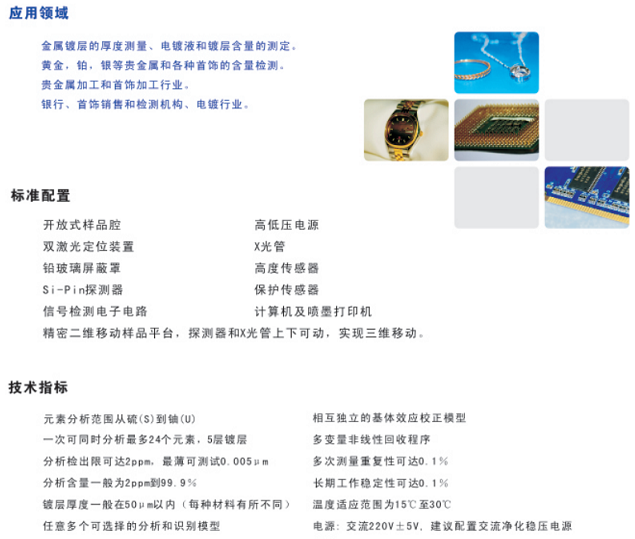 应用领域

金属镀层的厚度测量、电镀液和镀层含量的测定。
黄金，铂，银等贵金属和各种首饰的含量检测。
贵金属加工和首饰加工行业。
银行、首饰销售和检测机构、电镀行业。

标准配置

开放式样品腔
双激光定位装置
铅玻璃屏蔽罩
Si-Pin探测器
信号检测电子电路

高低压电源
X光管
高度传感器
保护传感器
计算机及喷墨打印机

精密二维移动样品平台，探测器和X光管上下可动，实现三维移动。

技术指标

元素分析范围从硫(S)到铀(U)
一次可同时分析最多24个元素，5层镀层
分析检出限可达2ppm，最薄可测试0.005μm
分析含量一般为2ppm到99.9％
镀层厚度一般在50μm以内（每种材料有所不同）
任意多个可选择的分析和识别模型

相互独立的基体效应校正模型
多变量非线性回收程序
多次测量重复性可达0.1％
长期工作稳定性可达0.1％
温度适应范围为15℃至30℃
电源：交流220V±5V，建议配置交流净化稳压电源